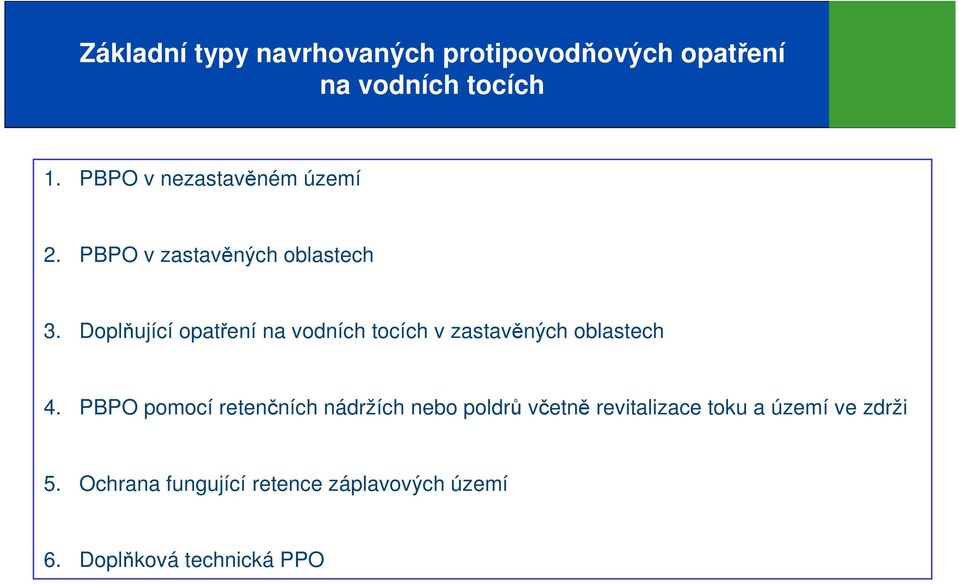 Základní typy navrhovaných protipovodňových opatření na vodních tocích

1. PBPO v nezastavěném území

2. PBPO v zastavěných oblastech

3. Doplňující opatření na vodních tocích v zastavěných oblastech

4. PBPO pomocí retenčních nádržích nebo poldrů včetně revitalizace toku a území ve zdrži

5. Ochrana fungující retence záplavových území

6. Doplňková technická PPO